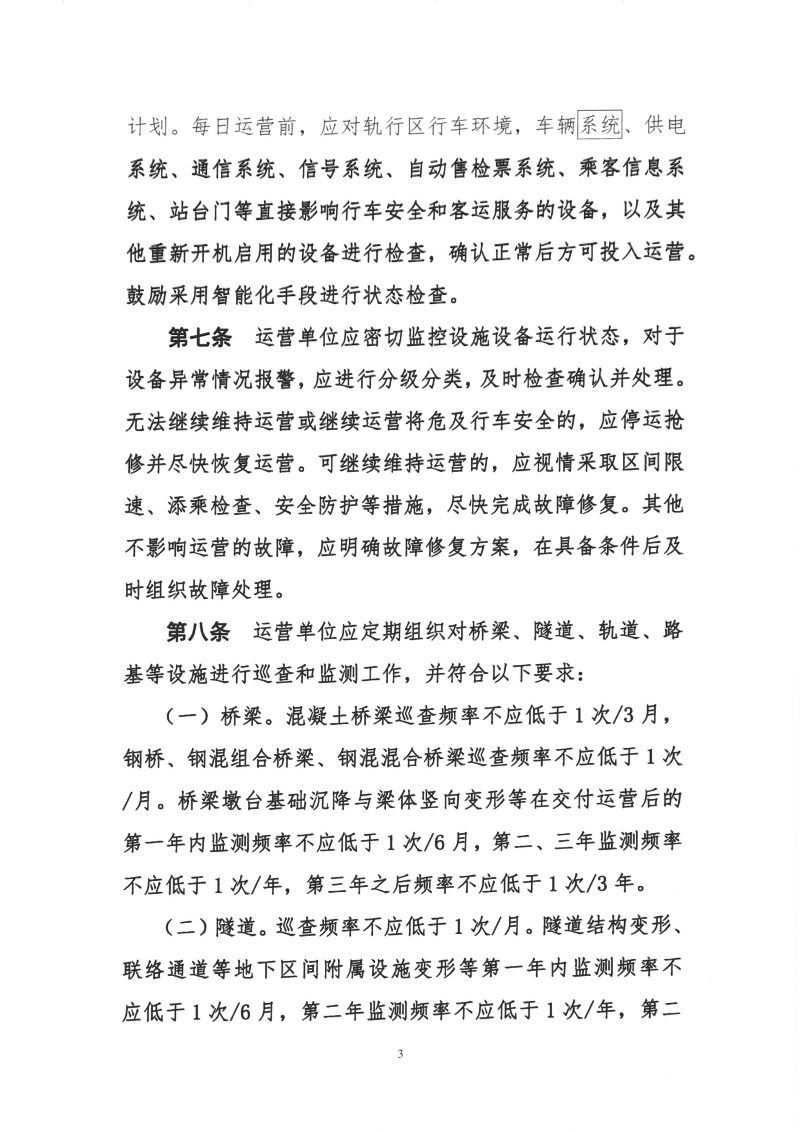 计划。每日运营前，应对轨行区行车环境，车辆系统、供电系统、通信系统、信号系统、自动售检票系统、乘客信息系统、站台门等直接影响行车安全和客运服务的设备，以及其他重新开机启用的设备进行检查，确认正常后方可投入运营。鼓励采用智能化手段进行状态检查。

第七条 运营单位应密切监控设施设备运行状态，对于设备异常情况报警，应进行分级分类，及时检查确认并处理。无法继续维持运营或继续运营将危及行车安全的，应停运抢修并尽快恢复运营。可继续维持运营的，应视情采取区间限速、添乘检查、安全防护等措施，尽快完成故障修复。其他不影响运营的故障，应明确故障修复方案，在具备条件后及时组织故障处理。

第八条 运营单位应定期组织对桥梁、隧道、轨道、路基等设施进行巡查和监测工作，并符合以下要求：

（一）桥梁。混凝土桥梁巡查频率不应低于1次/3月，钢桥、钢混组合桥梁、钢混混合桥梁巡查频率不应低于1次/月。桥梁墩台基础沉降与梁体竖向变形等在交付运营后的第一年内监测频率不应低于1次/6月，第二、三年监测频率不应低于1次/年，第三年之后频率不应低于1次/3年。

（二）隧道。巡查频率不应低于1次/月。隧道结构变形、联络通道等地下区间附属设施变形等第一年内监测频率不应低于1次/6月，第二年监测频率不应低于1次/年，第二

3